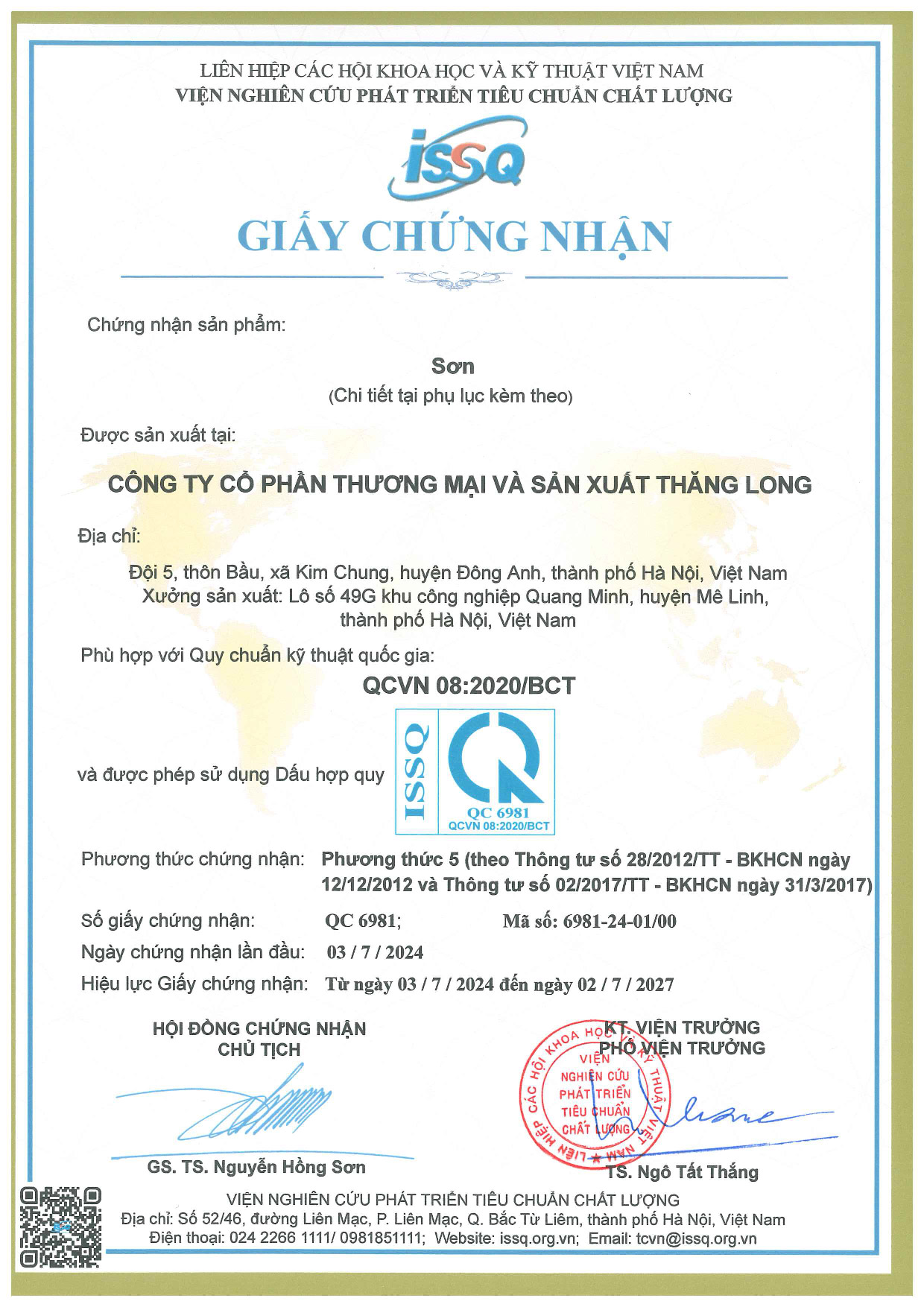 LIÊN HIỆP CÁC HỘI KHOA HỌC VÀ KỸ THUẬT VIỆT NAM
VIỆN NGHIÊN CỨU PHÁT TRIỂN TIÊU CHUẨN CHẤT LƯỢNG

ISSQ

GIẤY CHỨNG NHẬN

Chứng nhận sản phẩm:

Sơn
(Chi tiết tại phụ lục kèm theo)

Được sản xuất tại:

CÔNG TY CỔ PHẦN THƯƠNG MẠI VÀ SẢN XUẤT THĂNG LONG

Địa chỉ:

Đội 5, thôn Bầu, xã Kim Chung, huyện Đông Anh, thành phố Hà Nội, Việt Nam
Xưởng sản xuất: Lô số 49G khu công nghiệp Quang Minh, huyện Mê Linh, thành phố Hà Nội, Việt Nam

Phù hợp với Quy chuẩn kỹ thuật quốc gia:

QCVN 08:2020/BCT

và được phép sử dụng Dấu hợp quy

ISSQ
QC 6981
QCVN 08:2020/BCT

Phương thức chứng nhận: Phương thức 5 (theo Thông tư số 28/2012/TT - BKHCN ngày 12/12/2012 và Thông tư số 02/2017/TT - BKHCN ngày 31/3/2017)

Số giấy chứng nhận: QC 6981; Mã số: 6981-24-01/00

Ngày chứng nhận lần đầu: 03 / 7 / 2024

Hiệu lực Giấy chứng nhận: Từ ngày 03 / 7 / 2024 đến ngày 02 / 7 / 2027

HỘI ĐỒNG CHỨNG NHẬN
CHỦ TỊCH

GS. TS. Nguyễn Hồng Sơn

KT. VIỆN TRƯỞNG
PHÓ VIỆN TRƯỞNG

LIÊN HIỆP CÁC HỘI KHOA HỌC VÀ KỸ THUẬT VIỆT NAM
VIỆN NGHIÊN CỨU PHÁT TRIỂN TIÊU CHUẨN CHẤT LƯỢNG

TS. Ngô Tất Thắng

VIỆN NGHIÊN CỨU PHÁT TRIỂN TIÊU CHUẨN CHẤT LƯỢNG
Địa chỉ: Số 52/46, đường Liên Mạc, P. Liên Mạc, Q. Bắc Từ Liêm, thành phố Hà Nội, Việt Nam
Điện thoại: 024 2266 1111/ 0981851111; Website: issq.org.vn; Email: tcvn@issq.org.vn